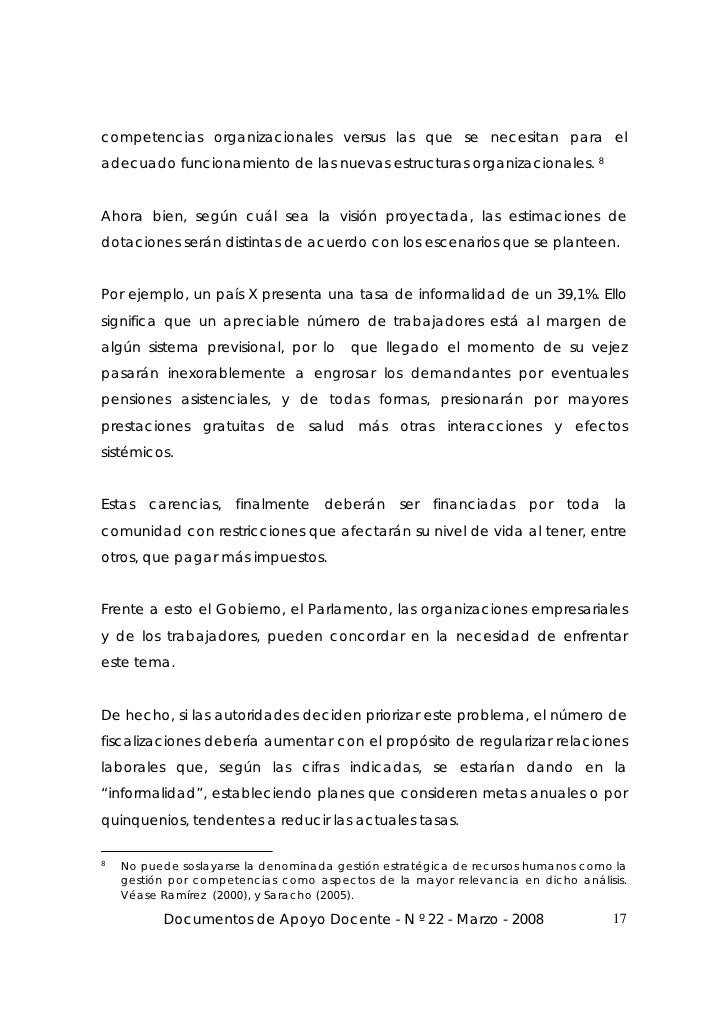 competencias organizacionales versus las que se necesitan para el adecuado funcionamiento de las nuevas estructuras organizacionales. $^8$

Ahora bien, según cuál sea la visión proyectada, las estimaciones de dotaciones serán distintas de acuerdo con los escenarios que se planteen.

Por ejemplo, un país X presenta una tasa de informalidad de un 39,1%. Ello significa que un apreciable número de trabajadores está al margen de algún sistema previsional, por lo que llegado el momento de su vejez pasarán inexorablemente a engrosar los demandantes por eventuales pensiones asistenciales, y de todas formas, presionarán por mayores prestaciones gratuitas de salud más otras interacciones y efectos sistémicos.

Estas carencias, finalmente deberán ser financiadas por toda la comunidad con restricciones que afectarán su nivel de vida al tener, entre otros, que pagar más impuestos.

Frente a esto el Gobierno, el Parlamento, las organizaciones empresariales y de los trabajadores, pueden concordar en la necesidad de enfrentar este tema.

De hecho, si las autoridades deciden priorizar este problema, el número de fiscalizaciones debería aumentar con el propósito de regularizar relaciones laborales que, según las cifras indicadas, se estarían dando en la “informalidad”, estableciendo planes que consideren metas anuales o por quinquenios, tendentes a reducir las actuales tasas.

$^8$ No puede soslayarse la denominada gestión estratégica de recursos humanos como la gestión por competencias como aspectos de la mayor relevancia en dicho análisis. Véase Ramírez (2000), y Saracho (2005).

Documentos de Apoyo Docente - Nº 22 - Marzo - 2008 17